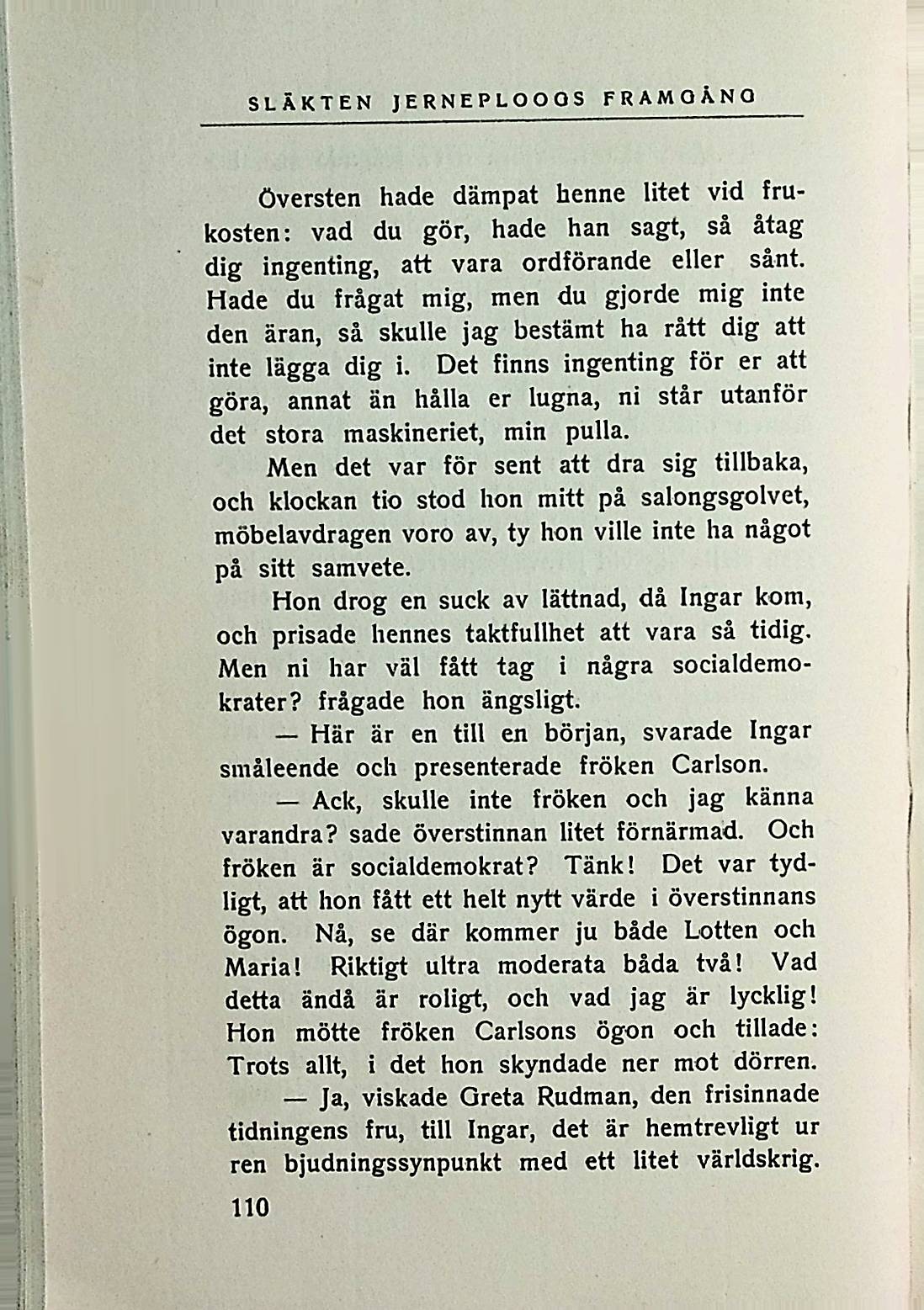 SLÄKTEN JERNEPLOOGS FRAMGÅNG

Översten hade dämpat henne litet vid frukosten: vad du gör, hade han sagt, så åtag dig ingenting, att vara ordförande eller sånt. Hade du frågat mig, men du gjorde mig inte den äran, så skulle jag bestämt ha rått dig att inte lägga dig i. Det finns ingenting för er att göra, annat än hålla er lugna, ni står utanför det stora maskineriet, min pulla.

Men det var för sent att dra sig tillbaka, och klockan tio stod hon mitt på salongsgolvet, möbelavdragen voro av, ty hon ville inte ha något på sitt samvete.

Hon drog en suck av lättnad, då Ingar kom, och prisade hennes taktfullhet att vara så tidig. Men ni har väl fått tag i några socialdemokrater? frågade hon ängsligt.

— Här är en till en början, svarade Ingar småleende och presenterade fröken Carlson.

— Ack, skulle inte fröken och jag känna varandra? sade överstinnan litet förnärmad. Och fröken är socialdemokrat? Tänk! Det var tydligt, att hon fått ett helt nytt värde i överstinnans ögon. Nå, se där kommer ju både Lotten och Maria! Riktigt ultra moderata båda två! Vad detta ändå är roligt, och vad jag är lycklig! Hon mötte fröken Carlsons ögon och tillade: Trots allt, i det hon skyndade ner mot dörren.

— Ja, viskade Greta Rudman, den frisinnade tidningens fru, till Ingar, det är hemtrevligt ur ren bjudningssynpunkt med ett litet världskrig.

110